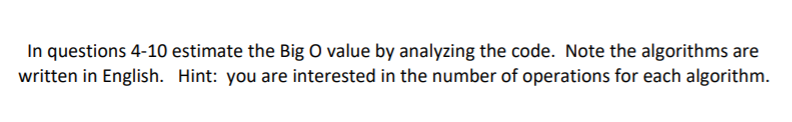 In questions 4-10 estimate the Big O value by analyzing the code. Note the algorithms are written in English. Hint: you are interested in the number of operations for each algorithm.